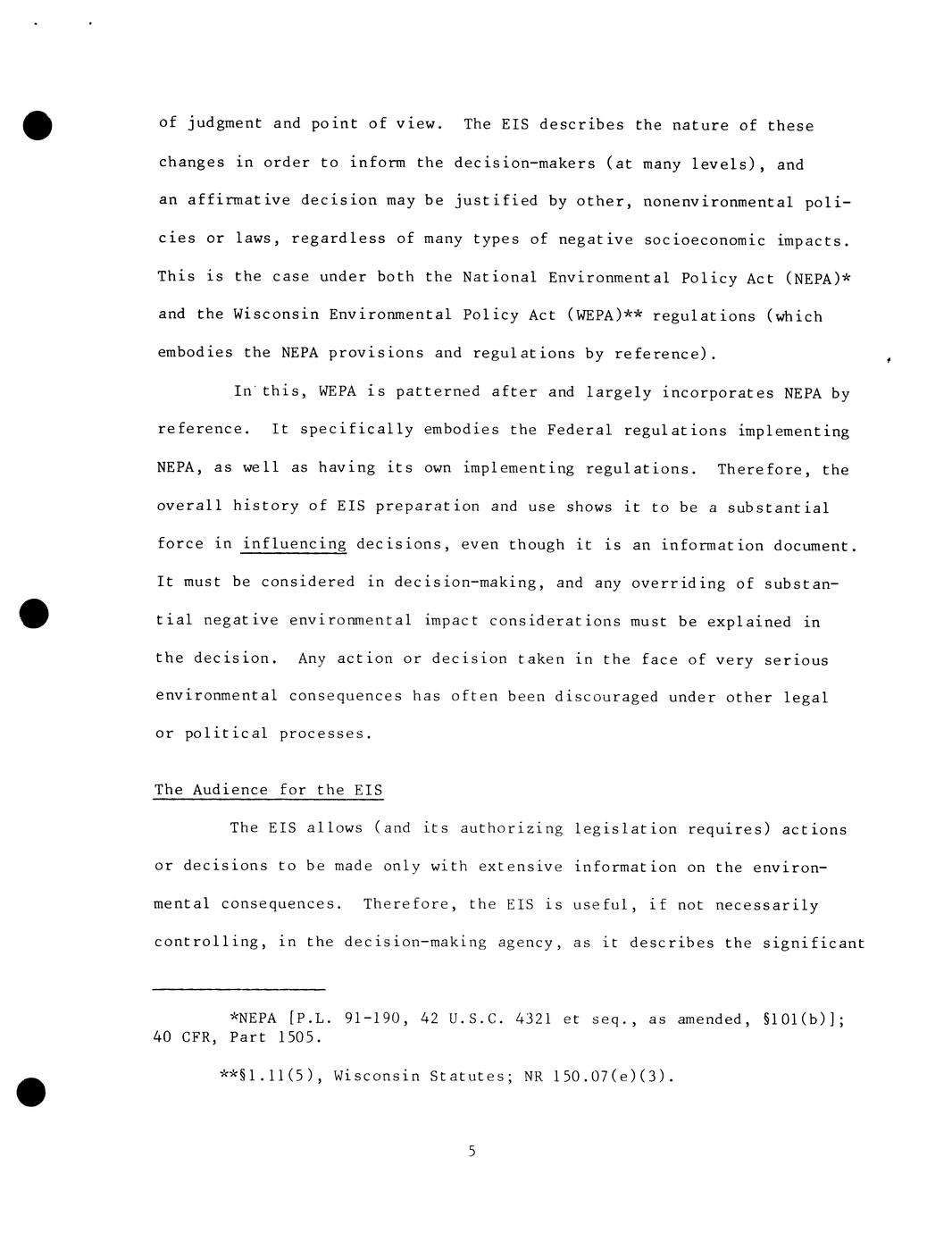 of judgment and point of view. The EIS describes the nature of these changes in order to inform the decision-makers (at many levels), and an affirmative decision may be justified by other, nonenvironmental policies or laws, regardless of many types of negative socioeconomic impacts. This is the case under both the National Environmental Policy Act (NEPA)* and the Wisconsin Environmental Policy Act (WEPA)** regulations (which embodies the NEPA provisions and regulations by reference).

In this, WEPA is patterned after and largely incorporates NEPA by reference. It specifically embodies the Federal regulations implementing NEPA, as well as having its own implementing regulations. Therefore, the overall history of EIS preparation and use shows it to be a substantial force in influencing decisions, even though it is an information document. It must be considered in decision-making, and any overriding of substantial negative environmental impact considerations must be explained in the decision. Any action or decision taken in the face of very serious environmental consequences has often been discouraged under other legal or political processes.

The Audience for the EIS

The EIS allows (and its authorizing legislation requires) actions or decisions to be made only with extensive information on the environmental consequences. Therefore, the EIS is useful, if not necessarily controlling, in the decision-making agency, as it describes the significant

*NEPA [P.L. 91-190, 42 U.S.C. 4321 et seq., as amended, §101(b)]; 40 CFR, Part 1505.

**§1.11(5), Wisconsin Statutes; NR 150.07(e)(3).

5